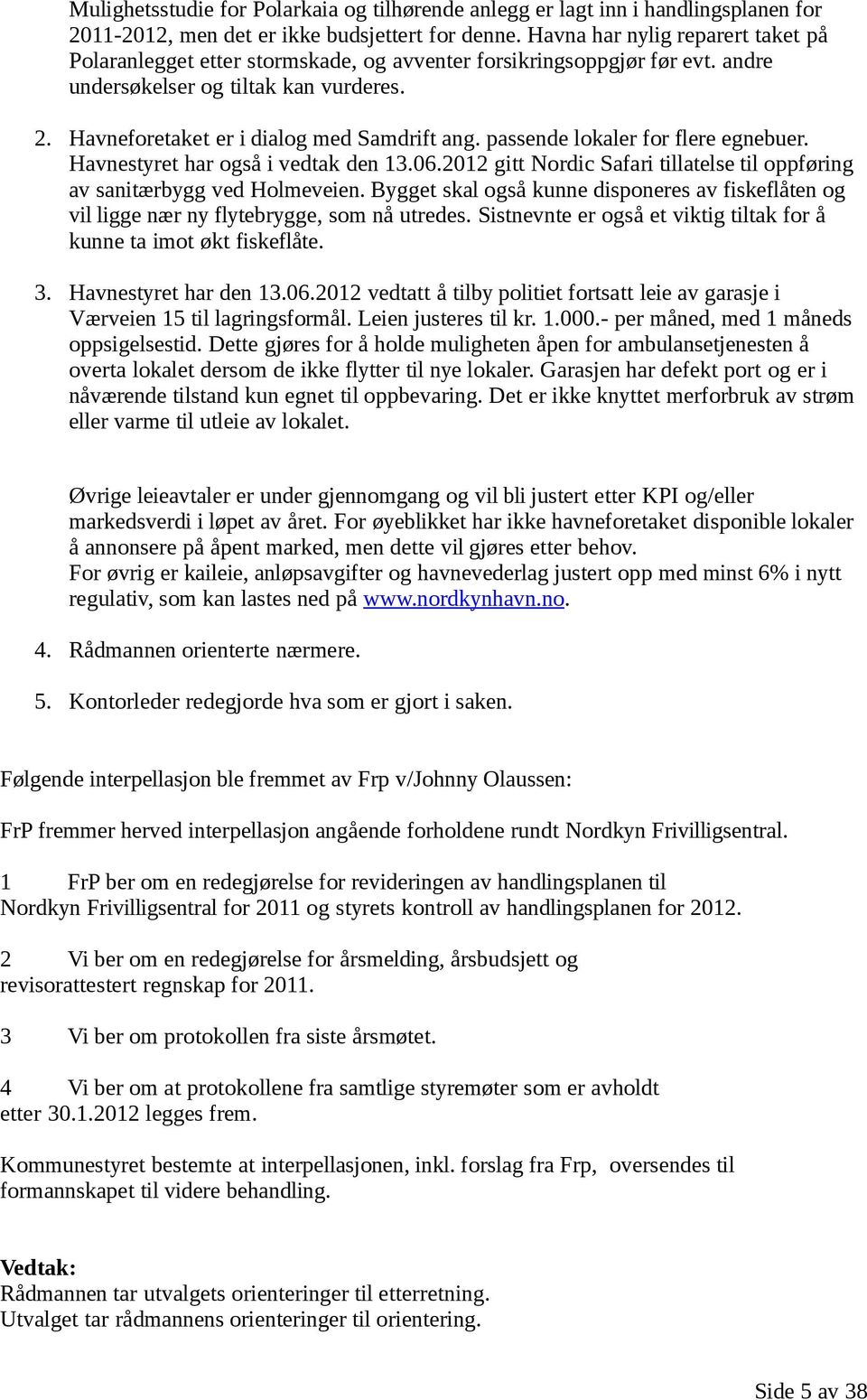 Mulighetsstudie for Polarkaia og tilhørende anlegg er lagt inn i handlingsplanen for 2011-2012, men det er ikke budsjettert for denne. Havna har nylig reparert taket på Polaranlegget etter stormskade, og avventer forsikringsoppgjør før evt. andre undersøkelser og tiltak kan vurderes.

2. Havneforetaket er i dialog med Samdrift ang. passende lokaler for flere egnebuer. Havnestyret har også i vedtak den 13.06.2012 gitt Nordic Safari tillatelse til oppføring av sanitærbygg ved Holmeveien. Bygget skal også kunne disponeres av fiskeflåten og vil ligge nær ny flytebrygge, som nå utredes. Sistnevnte er også et viktig tiltak for å kunne ta imot økt fiskeflåte.

3. Havnestyret har den 13.06.2012 vedtatt å tilby politiet fortsatt leie av garasje i Værveien 15 til lagringsformål. Leien justeres til kr. 1.000.- per måned, med 1 måneds oppsigelsestid. Dette gjøres for å holde muligheten åpen for ambulansetjenesten å overta lokalet dersom de ikke flytter til nye lokaler. Garasjen har defekt port og er i nåværende tilstand kun egnet til oppbevaring. Det er ikke knyttet merforbruk av strøm eller varme til utleie av lokalet.

Øvrige leieavtaler er under gjennomgang og vil bli justert etter KPI og/eller markedsverdi i løpet av året. For øyeblikket har ikke havneforetaket disponible lokaler å annonsere på åpent marked, men dette vil gjøres etter behov.
For øvrig er kaileie, anløpsavgifter og havnevederlag justert opp med minst 6% i nytt regulativ, som kan lastes ned på www.nordkynhavn.no.

4. Rådmannen orienterte nærmere.

5. Kontorleder redegjorde hva som er gjort i saken.

Følgende interpellasjon ble fremmet av Frp v/Johnny Olaussen:

FrP fremmer herved interpellasjon angående forholdene rundt Nordkyn Frivilligsentral.

1 FrP ber om en redegjørelse for revideringen av handlingsplanen til Nordkyn Frivilligsentral for 2011 og styrets kontroll av handlingsplanen for 2012.

2 Vi ber om en redegjørelse for årsmelding, årsbudsjett og revisorattestert regnskap for 2011.

3 Vi ber om protokollen fra siste årsmøtet.

4 Vi ber om at protokollene fra samtlige styremøter som er avholdt etter 30.1.2012 legges frem.

Kommunestyret bestemte at interpellasjonen, inkl. forslag fra Frp, oversendes til formannskapet til videre behandling.

Vedtak:
Rådmannen tar utvalgets orienteringer til etterretning.
Utvalget tar rådmannens orienteringer til orientering.

Side 5 av 38